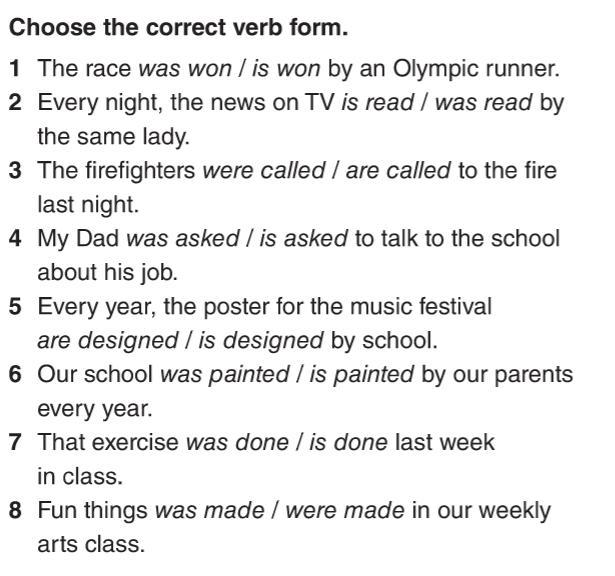 Choose the correct verb form.

1 The race was won / is won by an Olympic runner.
2 Every night, the news on TV is read / was read by the same lady.
3 The firefighters were called / are called to the fire last night.
4 My Dad was asked / is asked to talk to the school about his job.
5 Every year, the poster for the music festival are designed / is designed by school.
6 Our school was painted / is painted by our parents every year.
7 That exercise was done / is done last week in class.
8 Fun things was made / were made in our weekly arts class.